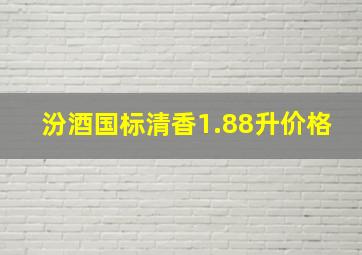 汾酒国标清香1.88升价格